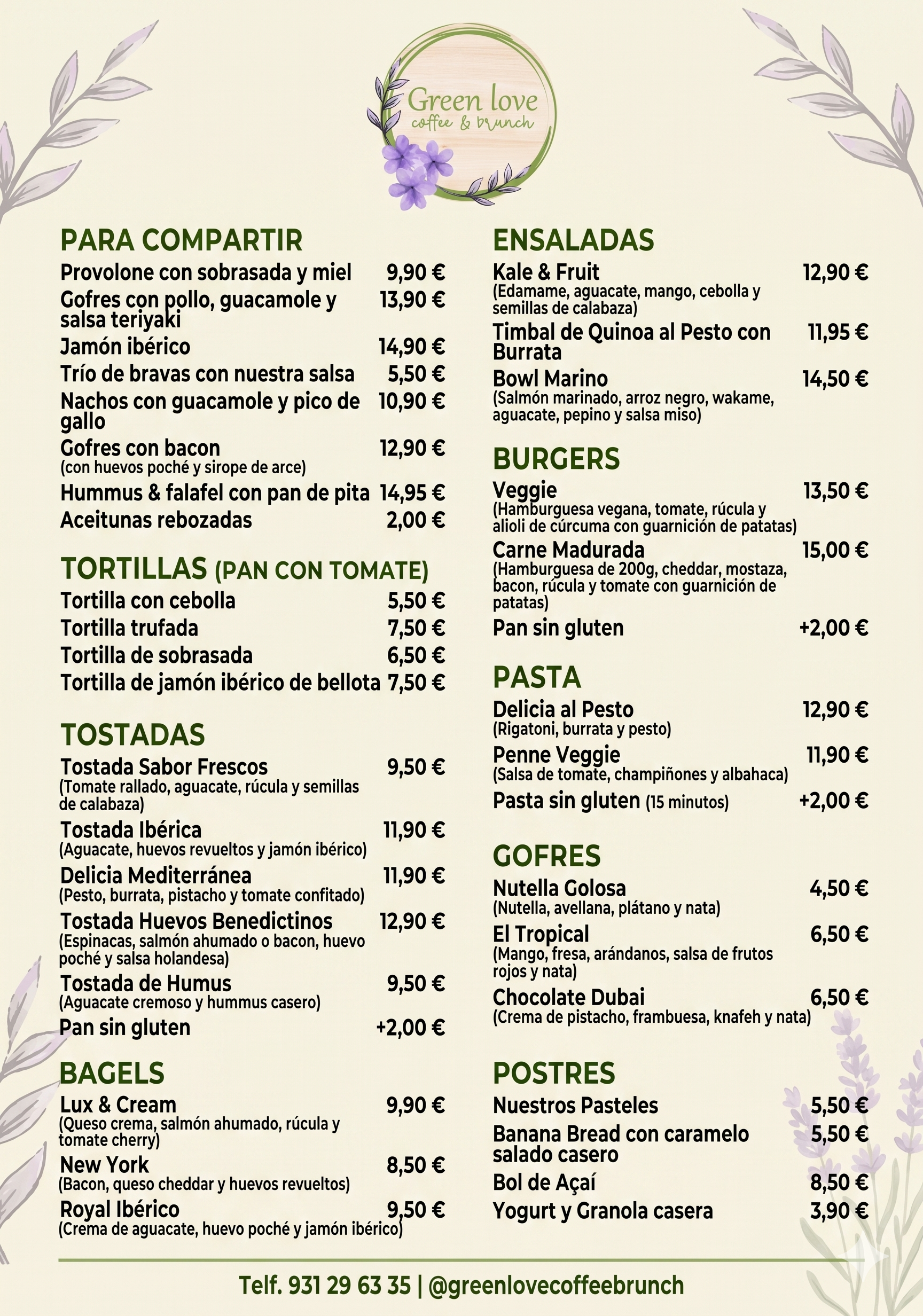 Green love
coffee & brunch

PARA COMPARTIR
Provolone con sobrasada y miel 9,90 €
Gofres con pollo, guacamole y salsa teriyaki 13,90 €
Jamón ibérico 14,90 €
Trío de bravas con nuestra salsa 5,50 €
Nachos con guacamole y pico de gallo 10,90 €
Gofres con bacon 12,90 €
(con huevos poché y sirope de arce)
Hummus & falafel con pan de pita 14,95 €
Aceitunas rebozadas 2,00 €

TORTILLAS (PAN CON TOMATE)
Tortilla con cebolla 5,50 €
Tortilla trufada 7,50 €
Tortilla de sobrasada 6,50 €
Tortilla de jamón ibérico de bellota 7,50 €

TOSTADAS
Tostada Sabor Frescos 9,50 €
(Tomate rallado, aguacate, rúcula y semillas de calabaza)
Tostada Ibérica 11,90 €
(Aguacate, huevos revueltos y jamón ibérico)
Delicia Mediterránea 11,90 €
(Pesto, burrata, pistacho y tomate confitado)
Tostada Huevos Benedictinos 12,90 €
(Espinacas, salmón ahumado o bacon, huevo poché y salsa holandesa)
Tostada de Humus 9,50 €
(Aguacate cremoso y hummus casero)
Pan sin gluten +2,00 €

BAGELS
Lux & Cream 9,90 €
(Queso crema, salmón ahumado, rúcula y tomate cherry)
New York 8,50 €
(Bacon, queso cheddar y huevos revueltos)
Royal Ibérico 9,50 €
(Crema de aguacate, huevo poché y jamón ibérico)

ENSALADAS
Kale & Fruit 12,90 €
(Edamame, aguacate, mango, cebolla y semillas de calabaza)
Timbal de Quinoa al Pesto con Burrata 11,95 €
Bowl Marino 14,50 €
(Salmón marinado, arroz negro, wakame, aguacate, pepino y salsa miso)

BURGERS
Veggie 13,50 €
(Hamburguesa vegana, tomate, rúcula y alioli de cúrcuma con guarnición de patatas)
Carne Madurada 15,00 €
(Hamburguesa de 200g, cheddar, mostaza, bacon, rúcula y tomate con guarnición de patatas)
Pan sin gluten +2,00 €

PASTA
Delicia al Pesto 12,90 €
(Rigatoni, burrata y pesto)
Penne Veggie 11,90 €
(Salsa de tomate, champiñones y albahaca)
Pasta sin gluten (15 minutos) +2,00 €

GOFRES
Nutella Golosa 4,50 €
(Nutella, avellana, plátano y nata)
El Tropical 6,50 €
(Mango, fresa, arándanos, salsa de frutos rojos y nata)
Chocolate Dubai 6,50 €
(Crema de pistacho, frambuesa, knafeh y nata)

POSTRES
Nuestros Pasteles 5,50 €
Banana Bread con caramelo salado casero 5,50 €
Bol de Açaí 8,50 €
Yogurt y Granola casera 3,90 €

Telf. 931 29 63 35 | @greenlovecoffeebrunch